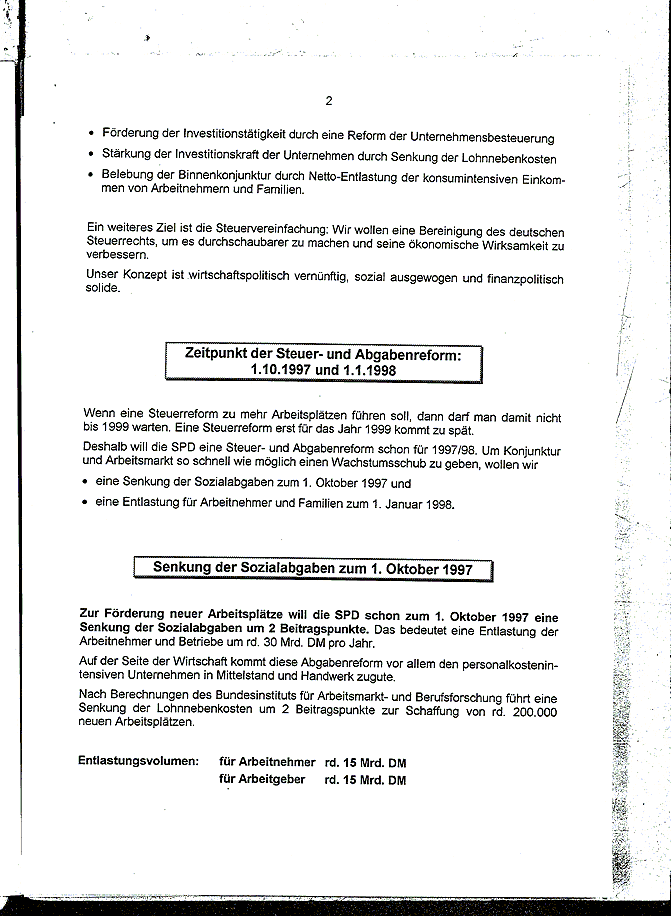 2

• Förderung der Investitionstätigkeit durch eine Reform der Unternehmensbesteuerung
• Stärkung der Investitionskraft der Unternehmen durch Senkung der Lohnnebenkosten
• Belebung der Binnenkonjunktur durch Netto-Entlastung der konsumintensiven Einkommen von Arbeitnehmern und Familien.

Ein weiteres Ziel ist die Steuervereinfachung: Wir wollen eine Bereinigung des deutschen Steuerrechts, um es durchschaubarer zu machen und seine ökonomische Wirksamkeit zu verbessern.

Unser Konzept ist wirtschaftspolitisch vernünftig, sozial ausgewogen und finanzpolitisch solide.

Zeitpunkt der Steuer- und Abgabenreform: 1.10.1997 und 1.1.1998

Wenn eine Steuerreform zu mehr Arbeitsplätzen führen soll, dann darf man damit nicht bis 1999 warten. Eine Steuerreform erst für das Jahr 1999 kommt zu spät.

Deshalb will die SPD eine Steuer- und Abgabenreform schon für 1997/98. Um Konjunktur und Arbeitsmarkt so schnell wie möglich einen Wachstumsschub zu geben, wollen wir

• eine Senkung der Sozialabgaben zum 1. Oktober 1997 und
• eine Entlastung für Arbeitnehmer und Familien zum 1. Januar 1998.

Senkung der Sozialabgaben zum 1. Oktober 1997

Zur Förderung neuer Arbeitsplätze will die SPD schon zum 1. Oktober 1997 eine Senkung der Sozialabgaben um 2 Beitragspunkte. Das bedeutet eine Entlastung der Arbeitnehmer und Betriebe um rd. 30 Mrd. DM pro Jahr.

Auf der Seite der Wirtschaft kommt diese Abgabenreform vor allem den personalkostenintensiven Unternehmen in Mittelstand und Handwerk zugute.

Nach Berechnungen des Bundesinstituts für Arbeitsmarkt- und Berufsforschung führt eine Senkung der Lohnnebenkosten um 2 Beitragspunkte zur Schaffung von rd. 200.000 neuen Arbeitsplätzen.

Entlastungsvolumen: für Arbeitnehmer rd. 15 Mrd. DM
für Arbeitgeber rd. 15 Mrd. DM